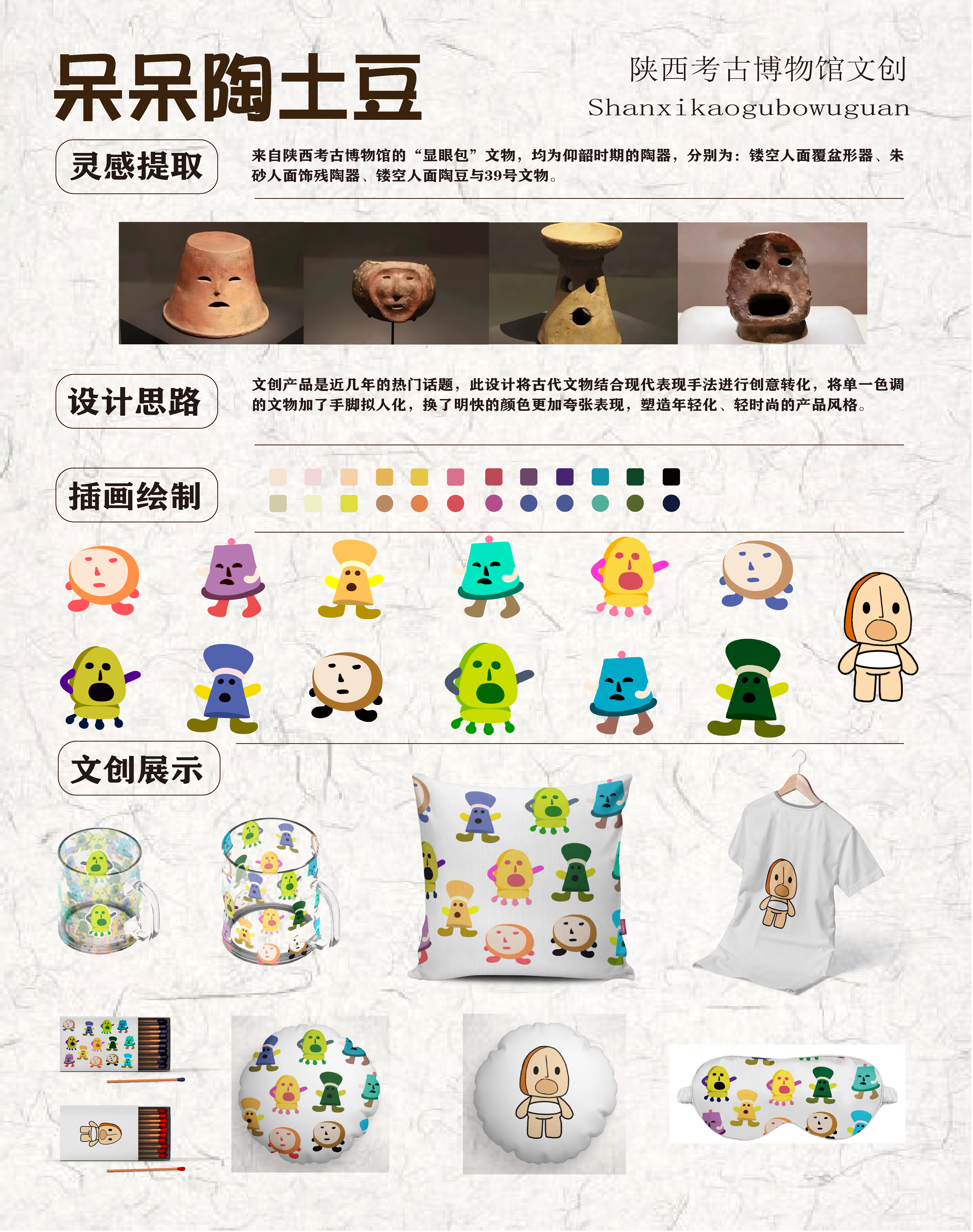 呆呆陶土豆

陕西考古博物馆文创

Shanxikaogubowuguan

灵感提取

来自陕西考古博物馆的“显眼包”文物，均为仰韶时期的陶器，分别为：镂空人面覆盆形器、朱砂人面饰残陶器、镂空人面陶豆与39号文物。

设计思路

文创产品是近几年的热门话题，此设计将古代文物结合现代表现手法进行创意转化，将单一色调的文物加了手脚拟人化，换了明快的颜色更加夸张表现，塑造年轻化、轻时尚的产品风格。

插画绘制

文创展示